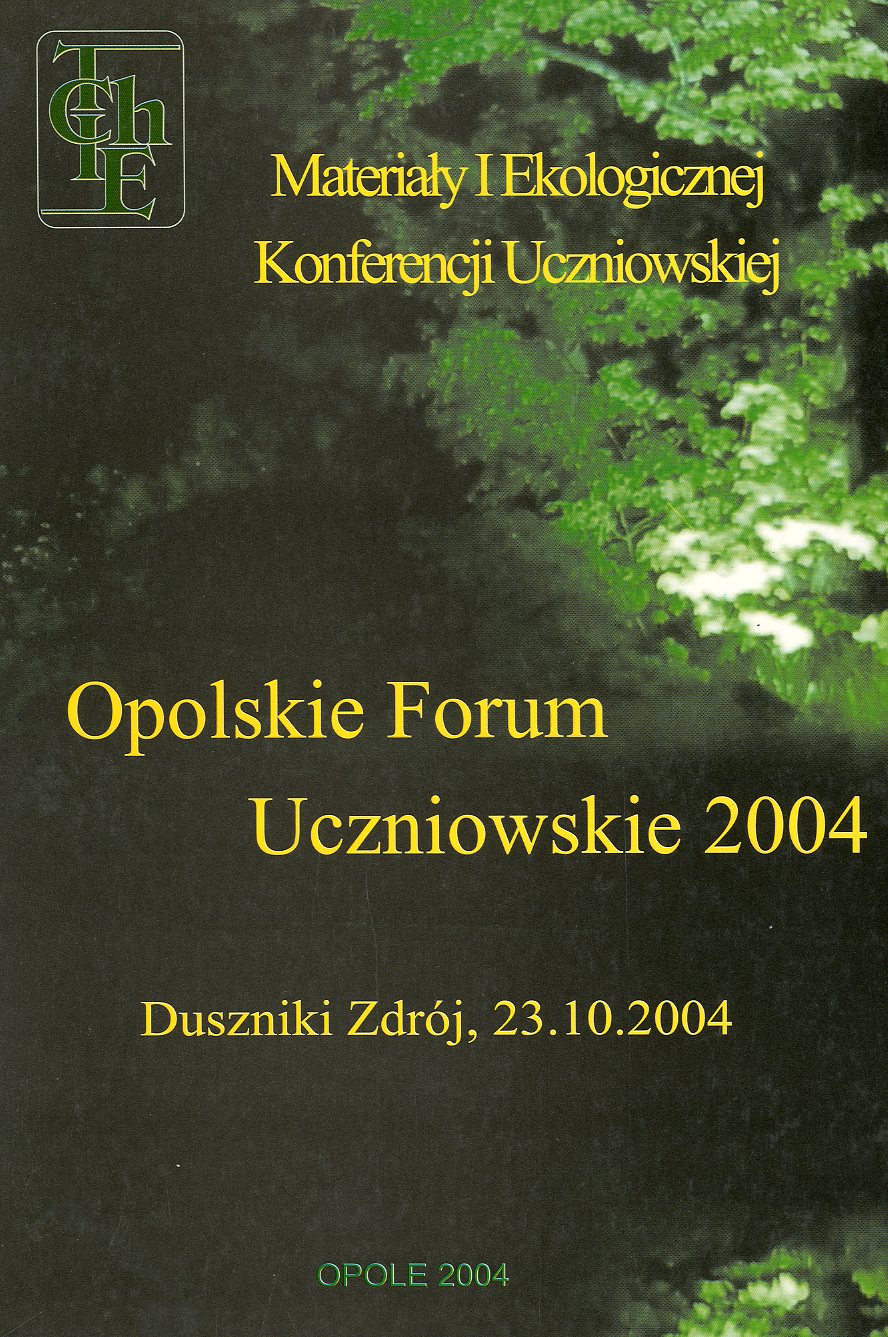 TChIE

Materiały I Ekologicznej Konferencji Uczniowskiej

Opolskie Forum Uczniowskie 2004

Duszniki Zdrój, 23.10.2004

OPOLE 2004